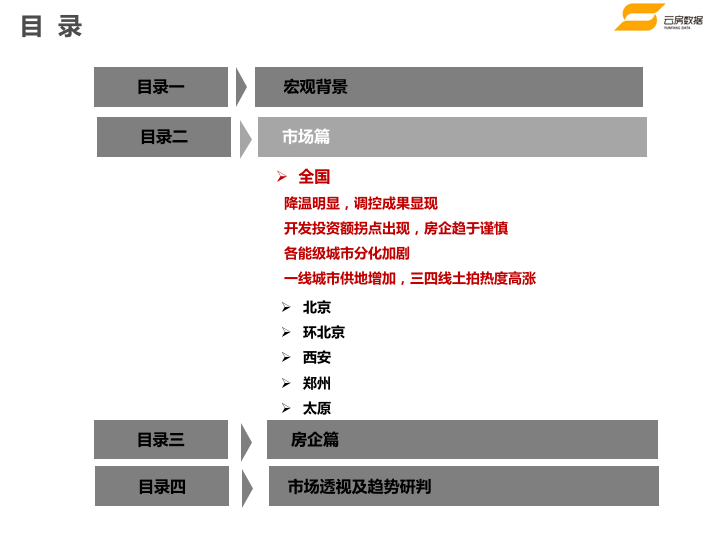 目 录

云房数据
YUNFANG DATA

目录一

宏观背景

目录二

市场篇

➢ 全国

降温明显，调控成果显现

开发投资额拐点出现，房企趋于谨慎

各能级城市分化加剧

一线城市供地增加，三四线土拍热度高涨

➢ 北京

➢ 环北京

➢ 西安

➢ 郑州

➢ 太原

目录三

房企篇

目录四

市场透视及趋势研判